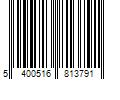 5 400516 813791